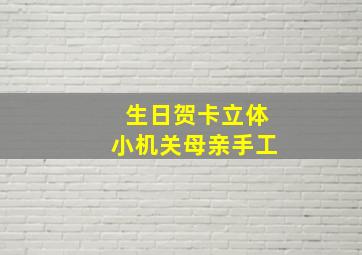 生日贺卡立体
小机关母亲手工